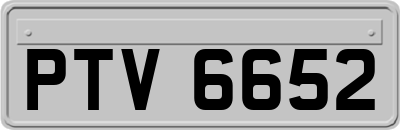 PTV 6652